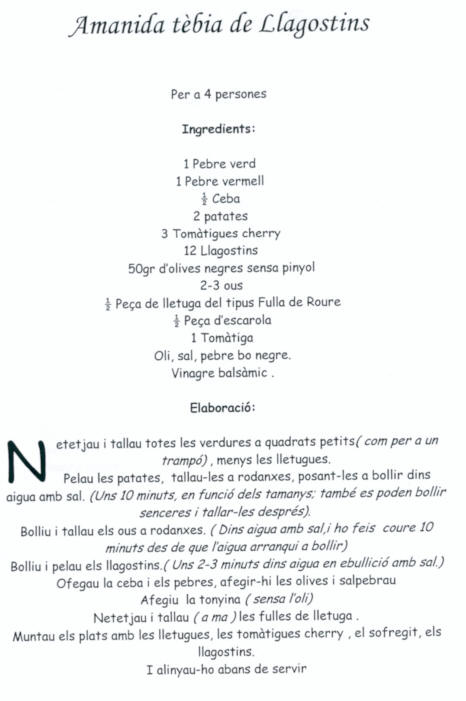 Amanida tèbia de Llagostins

Per a 4 persones

Ingredients:

1 Pebre verd
1 Pebre vermell
$\frac{1}{2}$ Ceba
2 patates
3 Tomàtigues cherry
12 Llagostins
50gr d'olives negres sensa pinyol
2-3 ous
$\frac{1}{2}$ Peça de lletuga del tipus Fulla de Roure
$\frac{1}{2}$ Peça d'escarola
1 Tomàtiga
Oli, sal, pebre bo negre.
Vinagre balsàmic .

Elaboració:

Netetjau i tallau totes les verdures a quadrats petits( com per a un trampó) , menys les lletugues.
Pelau les patates, tallau-les a rodanxes, posant-les a bollir dins aigua amb sal. (Uns 10 minuts, en funció dels tamanys; també es poden bollir senceres i tallar-les després).
Bolliu i tallau els ous a rodanxes. ( Dins aigua amb sal,i ho feis coure 10 minuts des de que l'aigua arranqui a bollir)
Bolliu i pelau els llagostins.( Uns 2-3 minuts dins aigua en ebullició amb sal.)
Ofegau la ceba i els pebres, afegir-hi les olives i salpebrau
Afegiu la tonyina ( sensa l'oli)
Netetjau i tallau ( a ma ) les fulles de lletuga .
Muntau els plats amb les lletugues, les tomàtigues cherry , el sofregit, els llagostins.
I alinyau-ho abans de servir